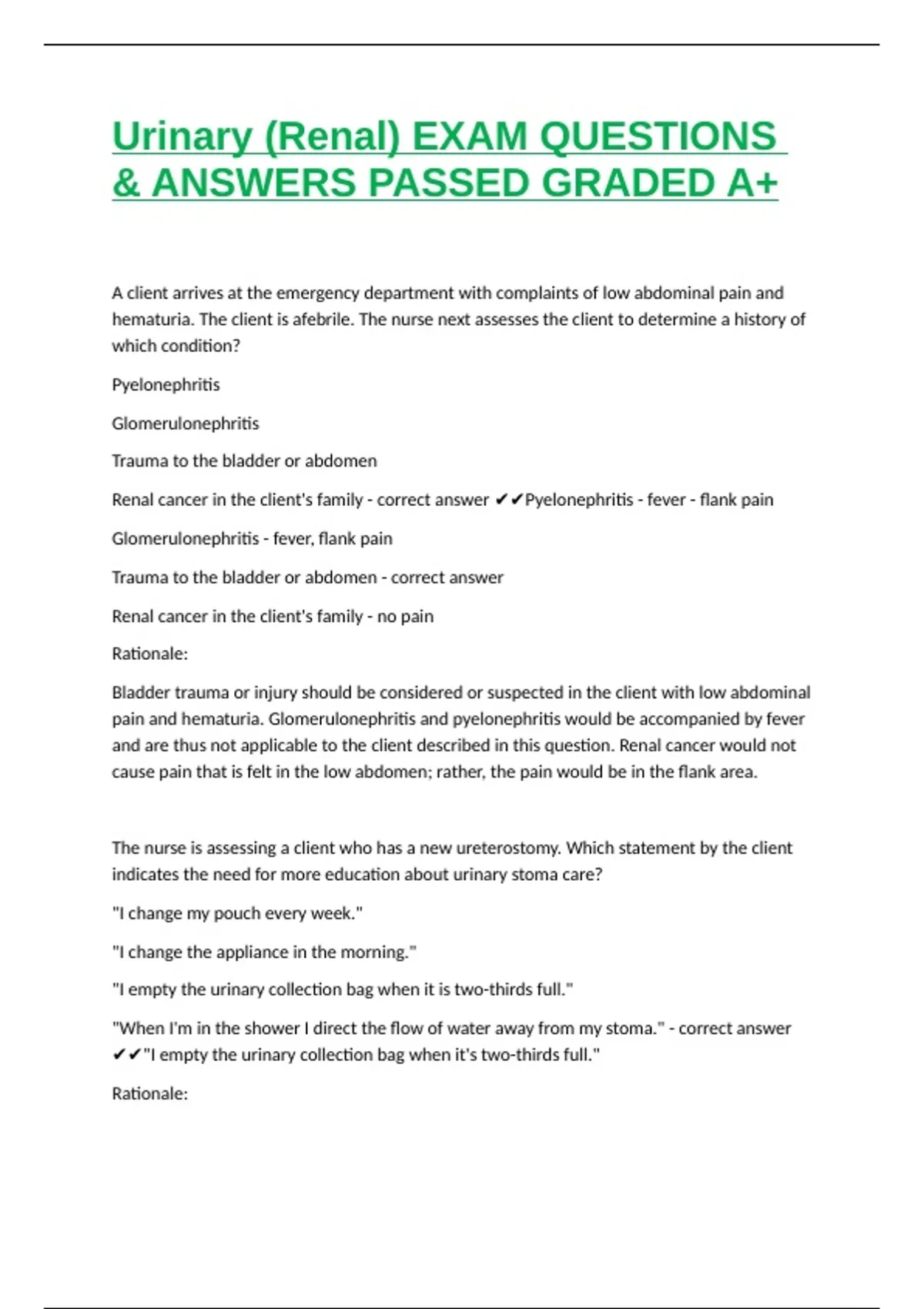 Urinary (Renal) EXAM QUESTIONS & ANSWERS PASSED GRADED A+

A client arrives at the emergency department with complaints of low abdominal pain and hematuria. The client is afebrile. The nurse next assesses the client to determine a history of which condition?

Pyelonephritis

Glomerulonephritis

Trauma to the bladder or abdomen

Renal cancer in the client's family - correct answer ✔✔Pyelonephritis - fever - flank pain

Glomerulonephritis - fever, flank pain

Trauma to the bladder or abdomen - correct answer

Renal cancer in the client's family - no pain

Rationale:

Bladder trauma or injury should be considered or suspected in the client with low abdominal pain and hematuria. Glomerulonephritis and pyelonephritis would be accompanied by fever and are thus not applicable to the client described in this question. Renal cancer would not cause pain that is felt in the low abdomen; rather, the pain would be in the flank area.

The nurse is assessing a client who has a new ureterostomy. Which statement by the client indicates the need for more education about urinary stoma care?

"I change my pouch every week."

"I change the appliance in the morning."

"I empty the urinary collection bag when it is two-thirds full."

"When I'm in the shower I direct the flow of water away from my stoma." - correct answer ✔✔"I empty the urinary collection bag when it's two-thirds full."

Rationale: